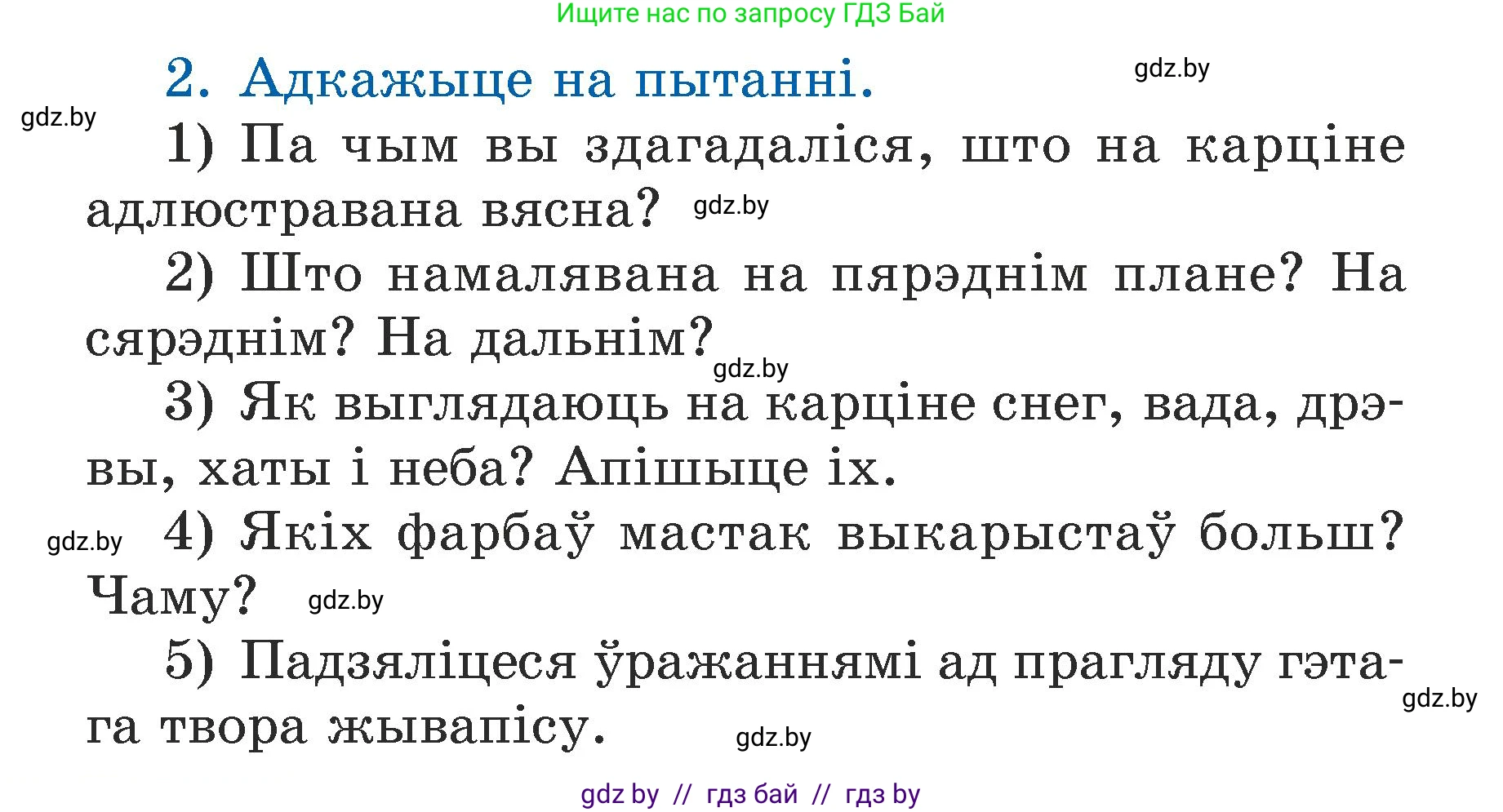 Ищите нас по запросу ГДЗ Бай

2. Адкажыце на пытанні.

gdz.by

gdz.by

1) Па чым вы здагадаліся, што на карціне адлюстравана вясна? gdz.by

2) Што намалявана на пярэднім плане? На сярэднім? На дальнім? gdz.by

3) Як выглядаюць на карціне снег, вада, дрэвы, хаты і неба? Апішыце іх.

gdz.by 4) Якіх фарбаў мастак выкарыстаў больш? Чаму? gdz.by

5) Падзяліцеся ўражаннямі ад прагляду гэтага твора жывапісу. gdz.by

gdz.by

gdz by // гдз бай // гдз by